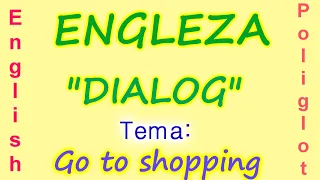 English

ENGLEZA

"DIALOG"

Tema:

Go to shopping

Poliglot